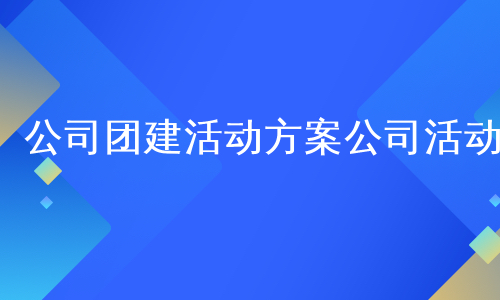 公司团建活动方案公司活动